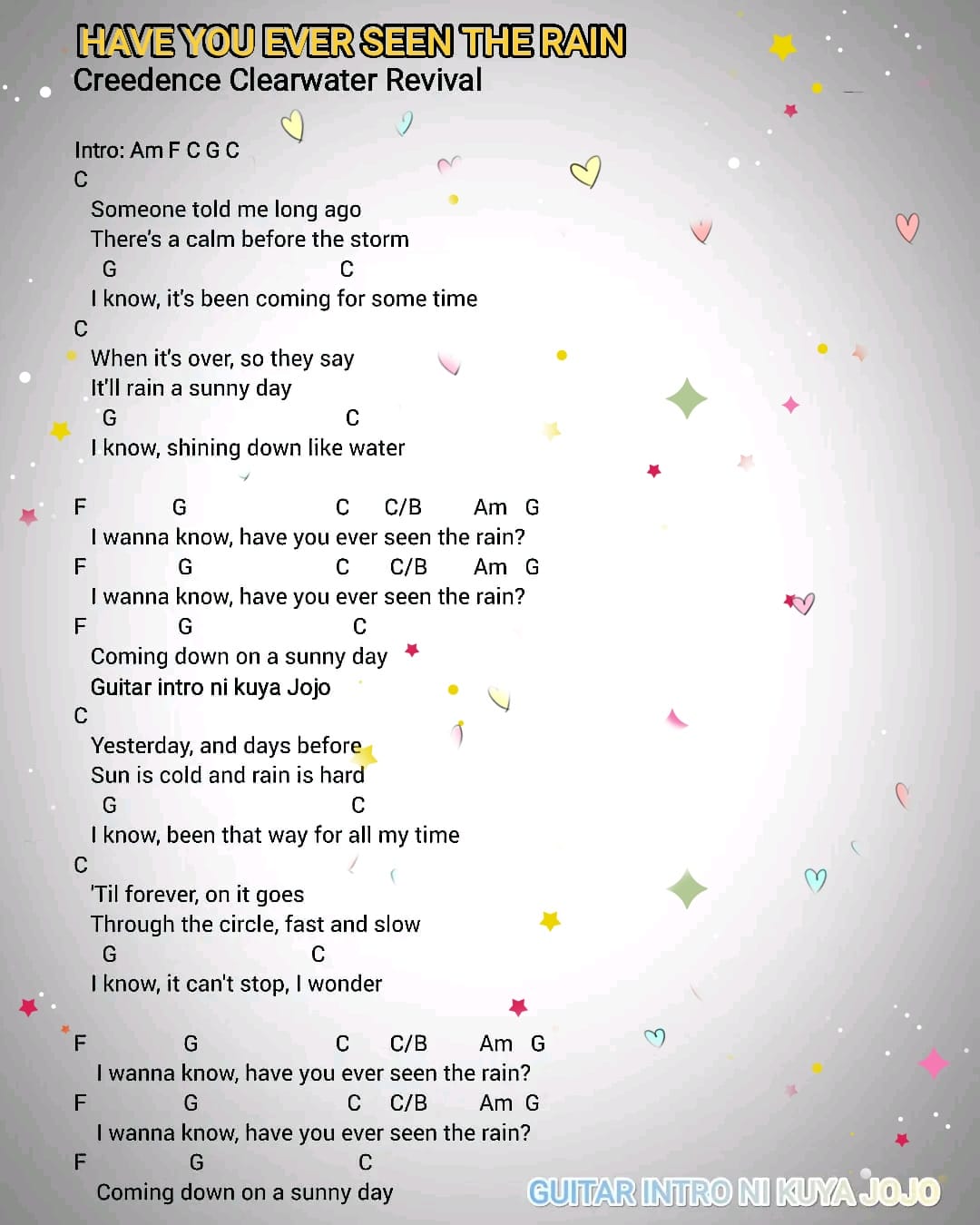 HAVE YOU EVER SEEN THE RAIN
Creedence Clearwater Revival

Intro: Am F C G C
C
Someone told me long ago
There's a calm before the storm
G C
I know, it's been coming for some time
C
When it's over, so they say
It'll rain a sunny day
G C
I know, shining down like water

F G C C/B Am G
I wanna know, have you ever seen the rain?
F G C C/B Am G
I wanna know, have you ever seen the rain?
F G C
Coming down on a sunny day
Guitar intro ni kuya Jojo
C
Yesterday, and days before
Sun is cold and rain is hard
G C
I know, been that way for all my time
C
'Til forever, on it goes
Through the circle, fast and slow
G C
I know, it can't stop, I wonder

F G C C/B Am G
I wanna know, have you ever seen the rain?
F G C C/B Am G
I wanna know, have you ever seen the rain?
F G C
Coming down on a sunny day

GUITAR INTRO NI KUYA JOJO